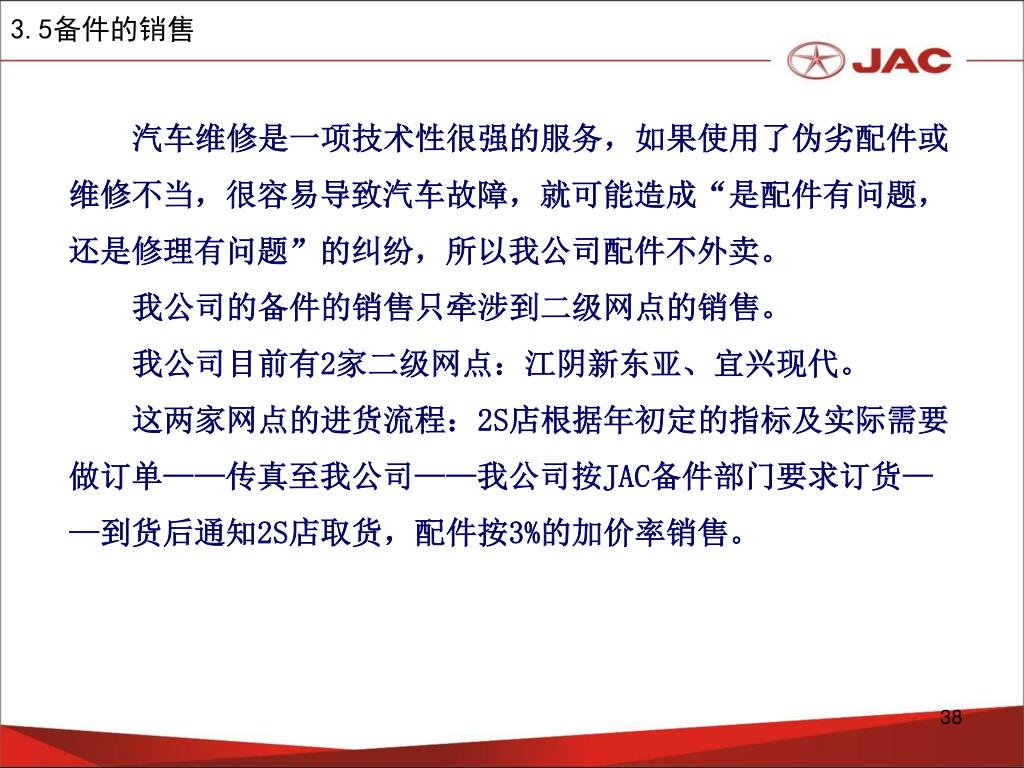 3.5备件的销售

JAC

汽车维修是一项技术性很强的服务，如果使用了伪劣配件或维修不当，很容易导致汽车故障，就可能造成“是配件有问题，还是修理有问题”的纠纷，所以我公司配件不外卖。

我公司的备件的销售只牵涉到二级网点的销售。

我公司目前有2家二级网点：江阴新东亚、宜兴现代。

这两家网点的进货流程：2S店根据年初定的指标及实际需要做订单——传真至我公司——我公司按JAC备件部门要求订货——到货后通知2S店取货，配件按3%的加价率销售。

38